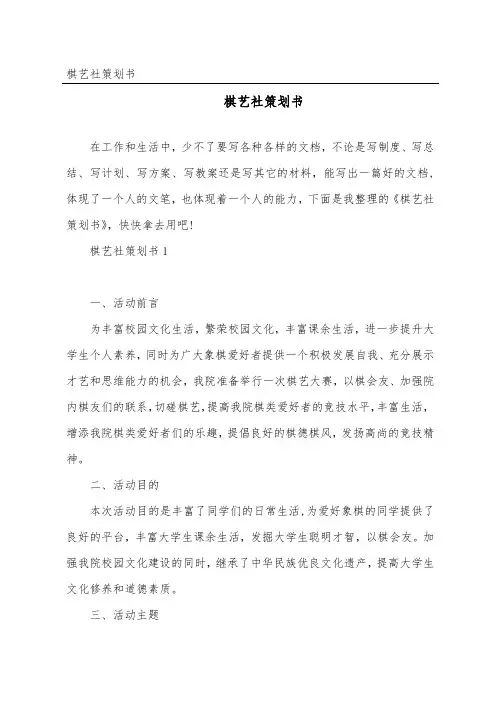 棋艺社策划书

棋艺社策划书

在工作和生活中，少不了要写各种各样的文档，不论是写制度、写总结、写计划、写方案、写教案还是写其它的材料，能写出一篇好的文档，体现了一个人的文笔，也体现着一个人的能力，下面是我整理的《棋艺社策划书》，快快拿去用吧！

棋艺社策划书 1

一、活动前言

为丰富校园文化生活，繁荣校园文化，丰富课余生活，进一步提升大学生个人素养，同时为广大象棋爱好者提供一个积极发展自我、充分展示才艺和思维能力的机会，我院准备举行一次棋艺大赛，以棋会友、加强院内棋友们的联系，切磋棋艺，提高我院棋类爱好者的竞技水平，丰富生活，增添我院棋类爱好者们的乐趣，提倡良好的棋德棋风，发扬高尚的竞技精神。

二、活动目的

本次活动目的是丰富了同学们的日常生活，为爱好象棋的同学提供了良好的平台，丰富大学生课余生活，发掘大学生聪明才智，以棋会友。加强我院校园文化建设的同时，继承了中华民族优良文化遗产，提高大学生文化修养和道德素质。

三、活动主题